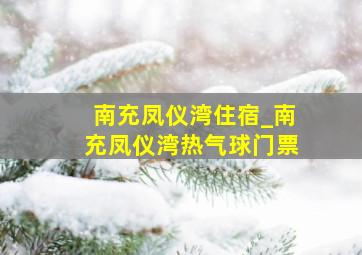 南充凤仪湾住宿_南充凤仪湾热气球门票